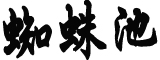 蜘蛛池